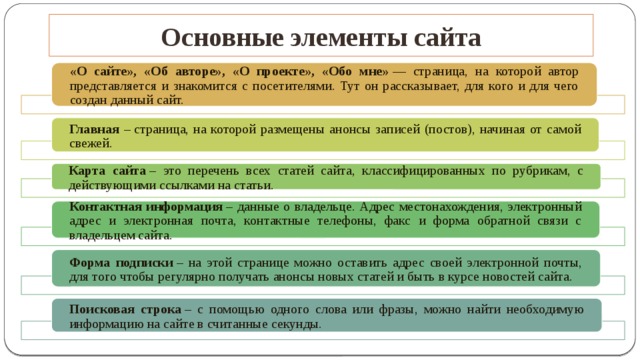 Основные элементы сайта

«О сайте», «Об авторе», «О проекте», «Обо мне» — страница, на которой автор представляется и знакомится с посетителями. Тут он рассказывает, для кого и для чего создан данный сайт.

Главная – страница, на которой размещены анонсы записей (постов), начиная от самой свежей.

Карта сайта – это перечень всех статей сайта, классифицированных по рубрикам, с действующими ссылками на статьи.

Контактная информация – данные о владельце. Адрес местонахождения, электронный адрес и электронная почта, контактные телефоны, факс и форма обратной связи с владельцем сайта.

Форма подписки – на этой странице можно оставить адрес своей электронной почты, для того чтобы регулярно получать анонсы новых статей и быть в курсе новостей сайта.

Поисковая строка – с помощью одного слова или фразы, можно найти необходимую информацию на сайте в считанные секунды.